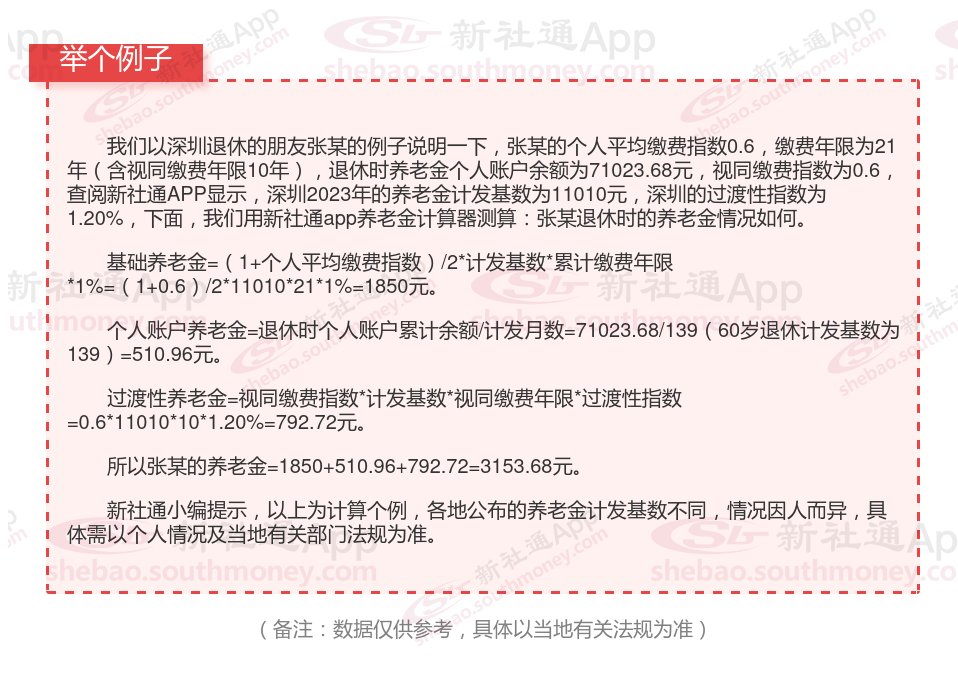 举个例子

我们以深圳退休的朋友张某的例子说明一下，张某的个人平均缴费指数0.6，缴费年限为21年（含视同缴费年限10年），退休时养老金个人账户余额为71023.68元，视同缴费指数为0.6，查阅新社通APP显示，深圳2023年的养老金计发基数为11010元，深圳的过渡性指数为1.20%，下面，我们用新社通app养老金计算器测算：张某退休时的养老金情况如何。

基础养老金=（1+个人平均缴费指数）/2*计发基数*累计缴费年限*1%=（1+0.6）/2*11010*21*1%=1850元。

个人账户养老金=退休时个人账户累计余额/计发月数=71023.68/139（60岁退休计发基数为139）=510.96元。

过渡性养老金=视同缴费指数*计发基数*视同缴费年限*过渡性指数=0.6*11010*10*1.20%=792.72元。

所以张某的养老金=1850+510.96+792.72=3153.68元。

新社通小编提示，以上为计算个例，各地公布的养老金计发基数不同，情况因人而异，具体需以个人情况及当地有关部门法规为准。

（备注：数据仅供参考，具体以当地有关法规为准）

新社通App
shebao.southmoney.com